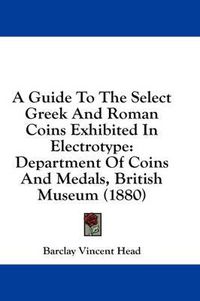 A Guide To The Select Greek And Roman Coins Exhibited In Electrotype: Department Of Coins And Medals, British Museum (1880)

Barclay Vincent Head